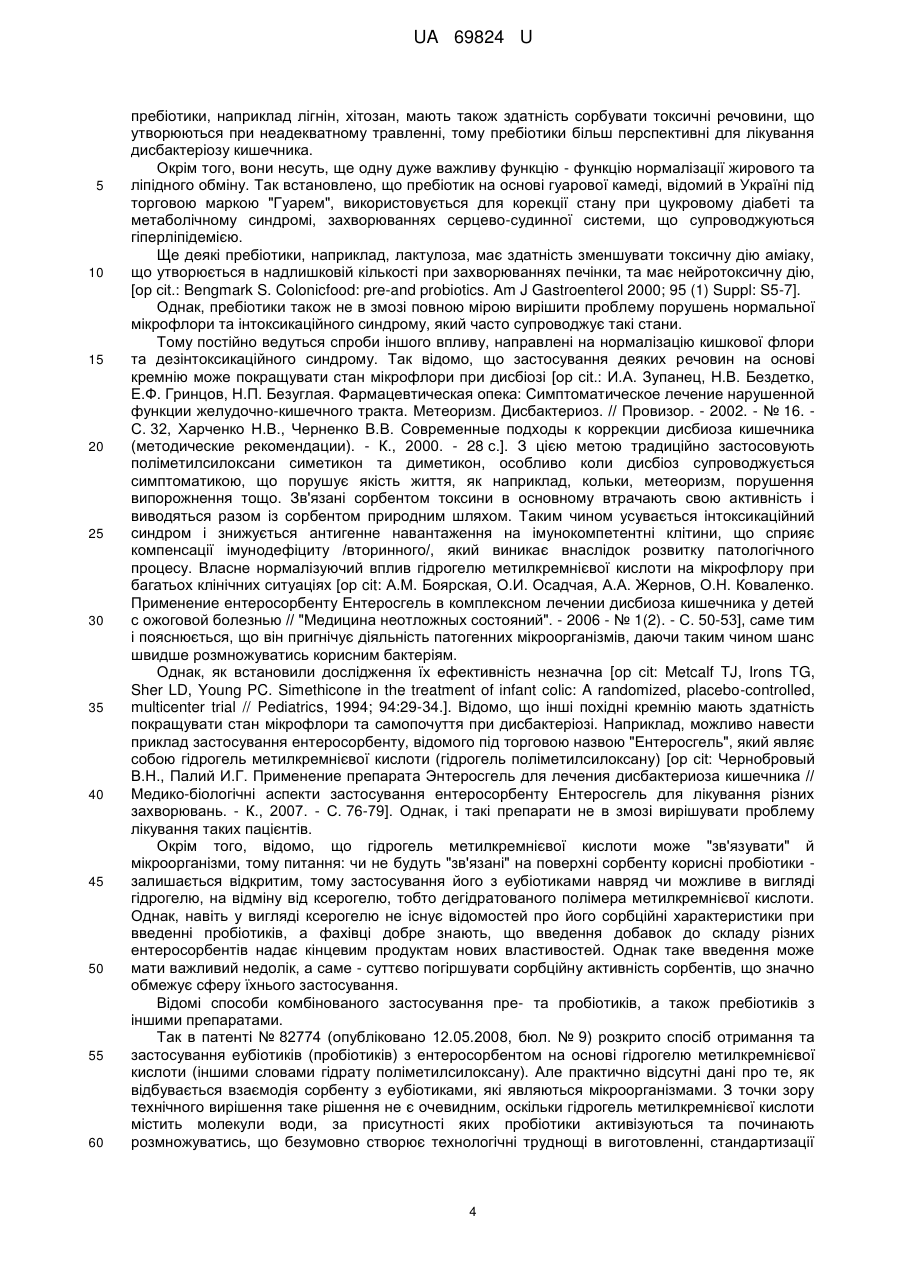 UA 69824 U

пребіотики, наприклад лігнін, хітозан, мають також здатність сорбувати токсичні речовини, що утворюються при неадекватному травленні, тому пребіотики більш перспективні для лікування дисбактеріозу кишечника.

Окрім того, вони несуть, ще одну дуже важливу функцію - функцію нормалізації жирового та

5 ліпідного обміну. Так встановлено, що пребіотик на основі гуарової камеді, відомий в Україні під торговою маркою "Гуарем", використовується для корекції стану при цукровому діабеті та метаболічному синдромі, захворюваннях серцево-судинної системи, що супроводжуються гіперліпідемією.

Ще деякі пребіотики, наприклад, лактулоза, має здатність зменшувати токсичну дію аміаку,

10 що утворюється в надлишковій кількості при захворюваннях печінки, та має нейротоксичну дію, [op cit.: Bengmark S. Colonicfood: pre-and probiotics. Am J Gastroenterol 2000; 95 (1) Suppl: S5-7].

Однак, пребіотики також не в змозі повною мірою вирішити проблему порушень нормальної мікрофлори та інтоксикаційного синдрому, який часто супроводжує такі стани.

Тому постійно ведуться спроби іншого впливу, направлені на нормалізацію кишкової флори

15 та дезінтоксикаційного синдрому. Так відомо, що застосування деяких речовин на основі кремнію може покращувати стан мікрофлори при дисбіозі [op cit.: И.А. Зупанец, Н.В. Бездетко, Е.Ф. Гринцов, Н.П. Безуглая. Фармацевтическая опека: Симптоматическое лечение нарушенной функции желудочно-кишечного тракта. Метеоризм. Дисбактериоз. // Провизор. - 2002. - № 16. - С. 32, Харченко Н.В., Черненко В.В. Современные подходы к коррекции дисбиоза кишечника

20 (методические рекомендации). - К., 2000. - 28 с.]. З цією метою традиційно застосовують поліметилсилоксани симетикон та диметикон, особливо коли дисбіоз супроводжується симптоматикою, що порушує якість життя, як наприклад, кольки, метеоризм, порушення випорожнення тощо. Зв'язані сорбентом токсини в основному втрачають свою активність і виводяться разом із сорбентом природним шляхом. Таким чином усувається інтоксикаційний

25 синдром і знижується антигенне навантаження на імунокомпетентні клітини, що сприяє компенсації імунодефіциту /вторинного/, який виникає внаслідок розвитку патологічного процесу. Власне нормалізуючий вплив гідрогелю метилкремнієвої кислоти на мікрофлору при багатьох клінічних ситуаціях [op cit: А.М. Боярская, О.И. Осадчая, А.А. Жернов, О.Н. Коваленко. Применение ентеросорбенту Ентеросгель в комплексном лечении дисбиоза кишечника у детей

30 с ожоговой болезнью // "Медицина неотложных состояний". - 2006 - № 1(2). - С. 50-53], саме тим і пояснюється, що він пригнічує діяльність патогенних мікроорганізмів, даючи таким чином шанс швидше розмножуватись корисним бактеріям.

Однак, як встановили дослідження їх ефективність незначна [op cit: Metcalf TJ, Irons TG, Sher LD, Young PC. Simethicone in the treatment of infant colic: A randomized, placebo-controlled,

35 multicenter trial // Pediatrics, 1994; 94:29-34.]. Відомо, що інші похідні кремнію мають здатність покращувати стан мікрофлори та самопочуття при дисбактеріозі. Наприклад, можливо навести приклад застосування ентеросорбенту, відомого під торговою назвою "Ентеросгель", який являє собою гідрогель метилкремнієвої кислоти (гідрогель поліметилсилоксану) [op cit: Чернобровый В.Н., Палий И.Г. Применение препарата Энтеросгель для лечения дисбактериоза кишечника //

40 Медико-біологічні аспекти застосування ентеросорбенту Ентеросгель для лікування різних захворювань. - К., 2007. - С. 76-79]. Однак, і такі препарати не в змозі вирішувати проблему лікування таких пацієнтів.

Окрім того, відомо, що гідрогель метилкремнієвої кислоти може "зв'язувати" й мікроорганізми, тому питання: чи не будуть "зв'язані" на поверхні сорбенту корисні пробіотики -

45 залишається відкритим, тому застосування його з еубіотиками навряд чи можливе в вигляді гідрогелю, на відміну від ксерогелю, тобто дегідратованого полімера метилкремнієвої кислоти. Однак, навіть у вигляді ксерогелю не існує відомостей про його сорбційні характеристики при введенні пробіотиків, а фахівці добре знають, що введення добавок до складу різних ентеросорбентів надає кінцевим продуктам нових властивостей. Однак таке введення може

50 мати важливий недолік, а саме - суттєво погіршувати сорбційну активність сорбентів, що значно обмежує сферу їхнього застосування.

Відомі способи комбінованого застосування пре- та пробіотиків, а також пребіотиків з іншими препаратами.

Так в патенті № 82774 (опубліковано 12.05.2008, бюл. № 9) розкрито спосіб отримання та

55 застосування еубіотиків (пробіотиків) з ентеросорбентом на основі гідрогелю метилкремнієвої кислоти (іншими словами гідрату поліметилсилоксану). Але практично відсутні дані про те, як відбувається взаємодія сорбенту з еубіотиками, які являються мікроорганізмами. З точки зору технічного вирішення таке рішення не є очевидним, оскільки гідрогель метилкремнієвої кислоти містить молекули води, за присутності яких пробіотики активізуються та починають

60 розмножуватись, що безумовно створює технологічні труднощі в виготовленні, стандартизації

4